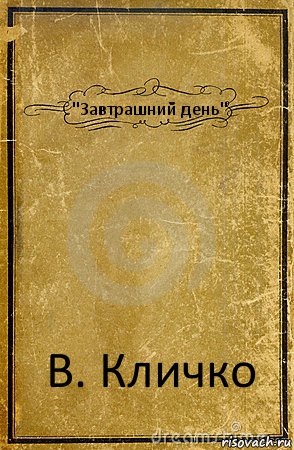 "Завтрашний день"

В. Кличко

risovach.ru